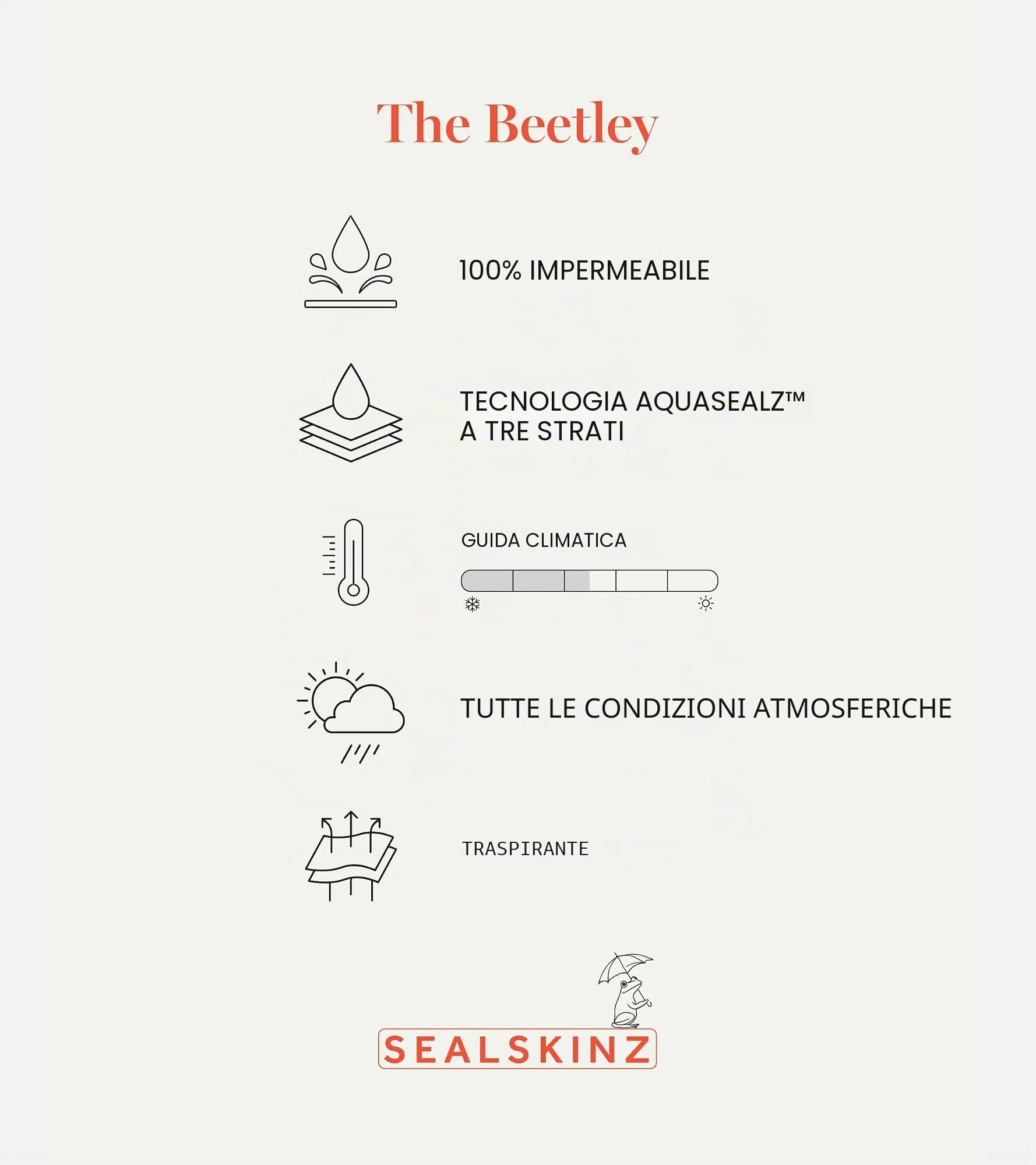 The Beetley

100% IMPERMEABILE

TECNOLOGIA AQUASEALZ™ A TRE STRATI

GUIDA CLIMATICA

TUTTE LE CONDIZIONI ATMOSFERICHE

TRASPIRANTE

SEALSKINZ